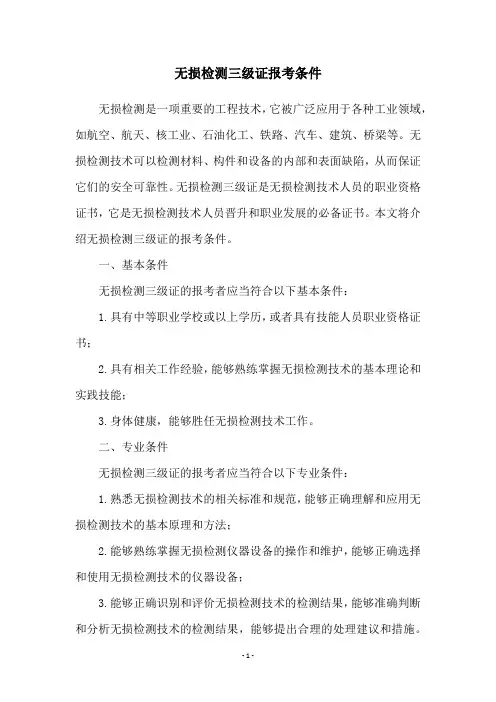 无损检测三级证报考条件

无损检测是一项重要的工程技术，它被广泛应用于各种工业领域，如航空、航天、核工业、石油化工、铁路、汽车、建筑、桥梁等。无损检测技术可以检测材料、构件和设备的内部和表面缺陷，从而保证它们的安全可靠性。无损检测三级证是无损检测技术人员的职业资格证书，它是无损检测技术人员晋升和职业发展的必备证书。本文将介绍无损检测三级证的报考条件。

一、基本条件

无损检测三级证的报考者应当符合以下基本条件：

1.具有中等职业学校或以上学历，或者具有技能人员职业资格证书；

2.具有相关工作经验，能够熟练掌握无损检测技术的基本理论和实践技能；

3.身体健康，能够胜任无损检测技术工作。

二、专业条件

无损检测三级证的报考者应当符合以下专业条件：

1.熟悉无损检测技术的相关标准和规范，能够正确理解和应用无损检测技术的基本原理和方法；

2.能够熟练掌握无损检测仪器设备的操作和维护，能够正确选择和使用无损检测技术的仪器设备；

3.能够正确识别和评价无损检测技术的检测结果，能够准确判断和分析无损检测技术的检测结果，能够提出合理的处理建议和措施。

- 1 -